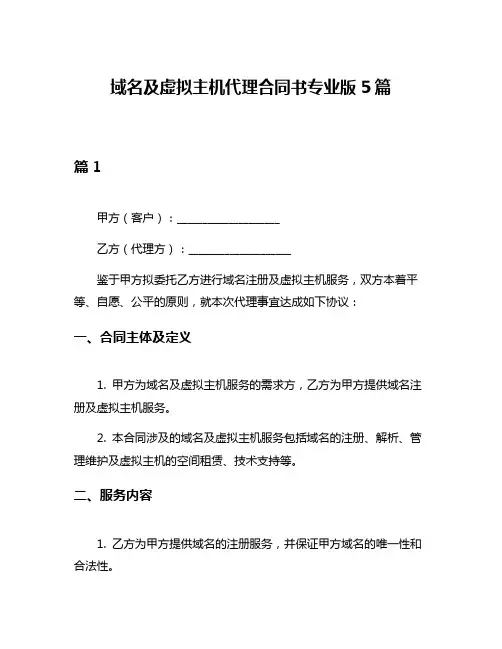 域名及虚拟主机代理合同书专业版 5 篇

篇 1

甲方（客户）：__________________

乙方（代理方）：__________________

鉴于甲方拟委托乙方进行域名注册及虚拟主机服务，双方本着平等、自愿、公平的原则，就本次代理事宜达成如下协议：

一、合同主体及定义

1. 甲方为域名及虚拟主机服务的需求方，乙方为甲方提供域名注册及虚拟主机服务。

2. 本合同涉及的域名及虚拟主机服务包括域名的注册、解析、管理维护及虚拟主机的空间租赁、技术支持等。

二、服务内容

1. 乙方为甲方提供域名的注册服务，并保证甲方域名的唯一性和合法性。